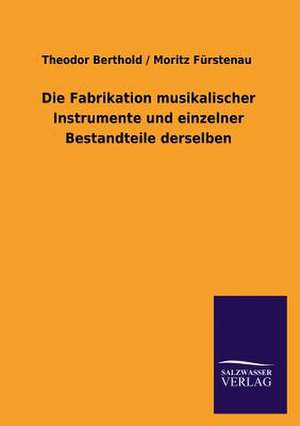 Theodor Berthold / Moritz Fürstenau

Die Fabrikation musikalischer Instrumente und einzelner Bestandteile derselben

SALZWASSER
VERLAG